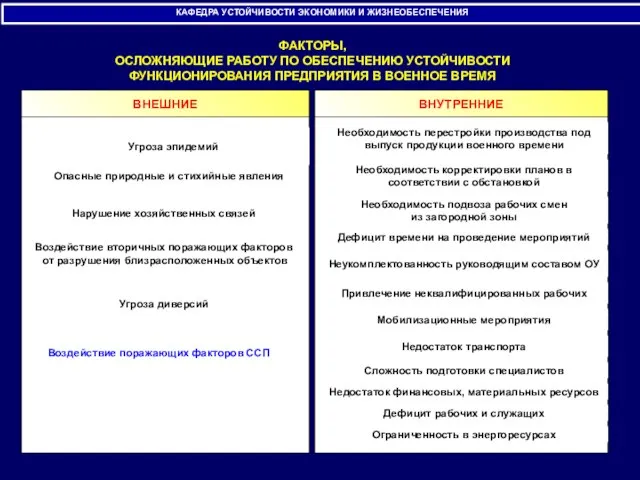 КАФЕДРА УСТОЙЧИВОСТИ ЭКОНОМИКИ И ЖИЗНЕОБЕСПЕЧЕНИЯ

ФАКТОРЫ,
ОСЛОЖНЯЮЩИЕ РАБОТУ ПО ОБЕСПЕЧЕНИЮ УСТОЙЧИВОСТИ ФУНКЦИОНИРОВАНИЯ ПРЕДПРИЯТИЯ В ВОЕННОЕ ВРЕМЯ

ВНЕШНИЕ

Угроза эпидемий

Опасные природные и стихийные явления

Нарушение хозяйственных связей

Воздействие вторичных поражающих факторов от разрушения близрасположенных объектов

Угроза диверсий

Воздействие поражающих факторов ССП

ВНУТРЕННИЕ

Необходимость перестройки производства под выпуск продукции военного времени

Необходимость корректировки планов в соответствии с обстановкой

Необходимость подвоза рабочих смен из загородной зоны

Дефицит времени на проведение мероприятий

Неукомплектованность руководящим составом ОУ

Привлечение неквалифицированных рабочих

Мобилизационные мероприятия

Недостаток транспорта

Сложность подготовки специалистов

Недостаток финансовых, материальных ресурсов

Дефицит рабочих и служащих

Ограниченность в энергоресурсах